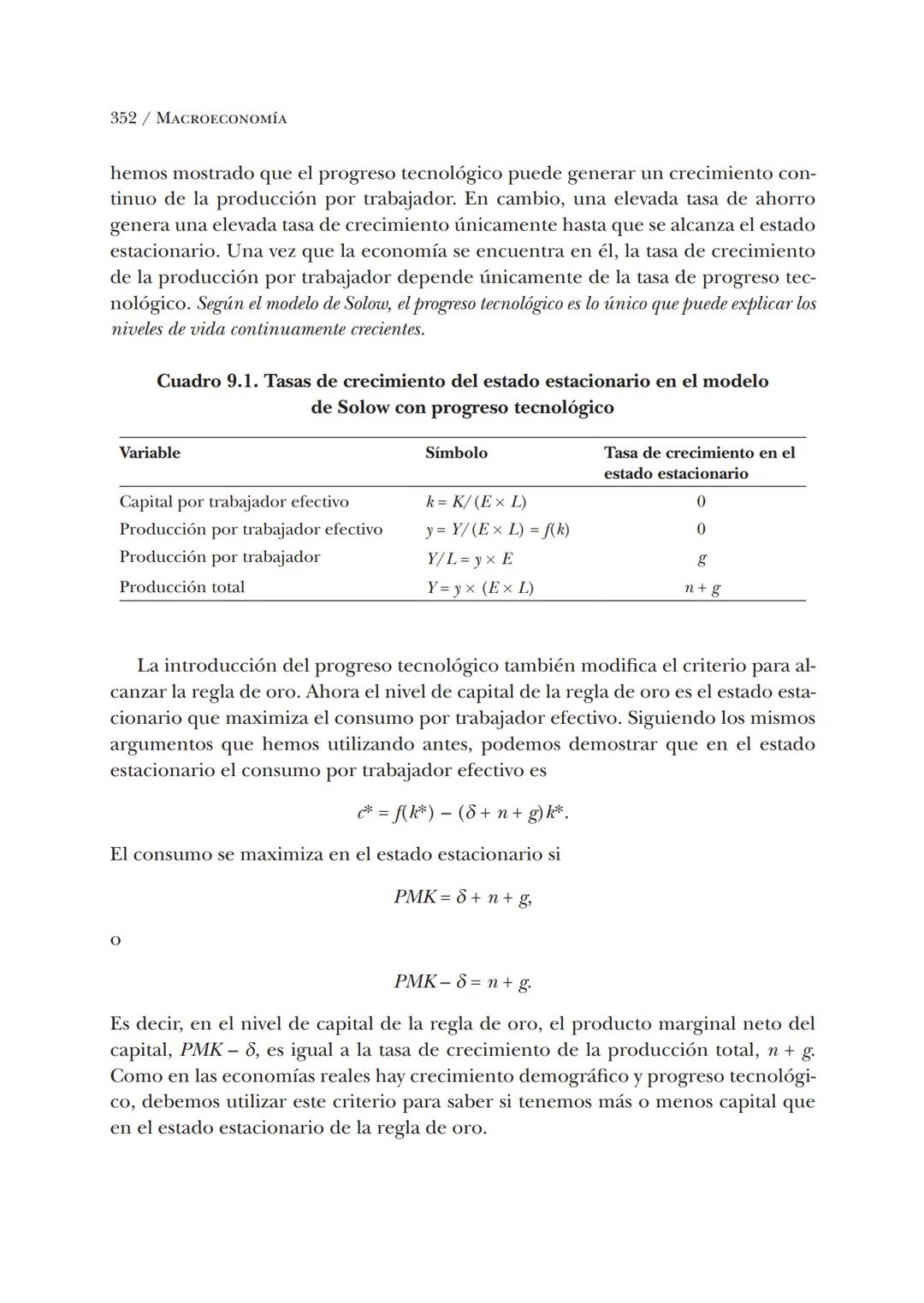 352 / Macroeconomía

hemos mostrado que el progreso tecnológico puede generar un crecimiento continuo de la producción por trabajador. En cambio, una elevada tasa de ahorro genera una elevada tasa de crecimiento únicamente hasta que se alcanza el estado estacionario. Una vez que la economía se encuentra en él, la tasa de crecimiento de la producción por trabajador depende únicamente de la tasa de progreso tecnológico. Según el modelo de Solow, el progreso tecnológico es lo único que puede explicar los niveles de vida continuamente crecientes.

Cuadro 9.1. Tasas de crecimiento del estado estacionario en el modelo de Solow con progreso tecnológico

| Variable | Símbolo | Tasa de crecimiento en el estado estacionario |
|---|---|---|
| Capital por trabajador efectivo | $k = K/(E \times L)$ | 0 |
| Producción por trabajador efectivo | $y = Y/(E \times L) = f(k)$ | 0 |
| Producción por trabajador | $Y/L = y \times E$ | $g$ |
| Producción total | $Y = y \times (E \times L)$ | $n + g$ |

La introducción del progreso tecnológico también modifica el criterio para alcanzar la regla de oro. Ahora el nivel de capital de la regla de oro es el estado estacionario que maximiza el consumo por trabajador efectivo. Siguiendo los mismos argumentos que hemos utilizando antes, podemos demostrar que en el estado estacionario el consumo por trabajador efectivo es

$c^* = f(k^*) - (\delta + n + g)k^*.$

El consumo se maximiza en el estado estacionario si

$PMK = \delta + n + g,$

o

$PMK - \delta = n + g.$

Es decir, en el nivel de capital de la regla de oro, el producto marginal neto del capital, $PMK - \delta$, es igual a la tasa de crecimiento de la producción total, $n + g$. Como en las economías reales hay crecimiento demográfico y progreso tecnológico, debemos utilizar este criterio para saber si tenemos más o menos capital que en el estado estacionario de la regla de oro.